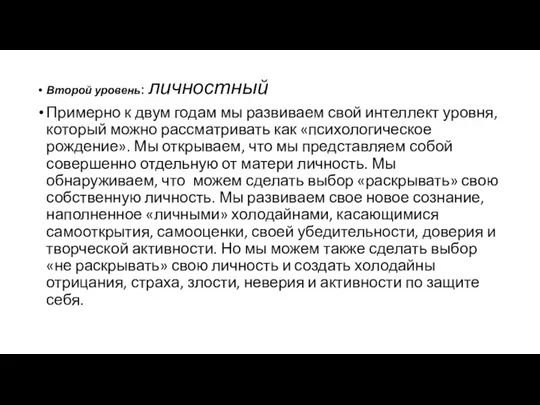 • Второй уровень: личностный

• Примерно к двум годам мы развиваем свой интеллект уровня, который можно рассматривать как «психологическое рождение». Мы открываем, что мы представляем собой совершенно отдельную от матери личность. Мы обнаруживаем, что можем сделать выбор «раскрывать» свою собственную личность. Мы развиваем свое новое сознание, наполненное «личными» холодайнами, касающимися самооткрытия, самооценки, своей убедительности, доверия и творческой активности. Но мы можем также сделать выбор «не раскрывать» свою личность и создать холодайны отрицания, страха, злости, неверия и активности по защите себя.